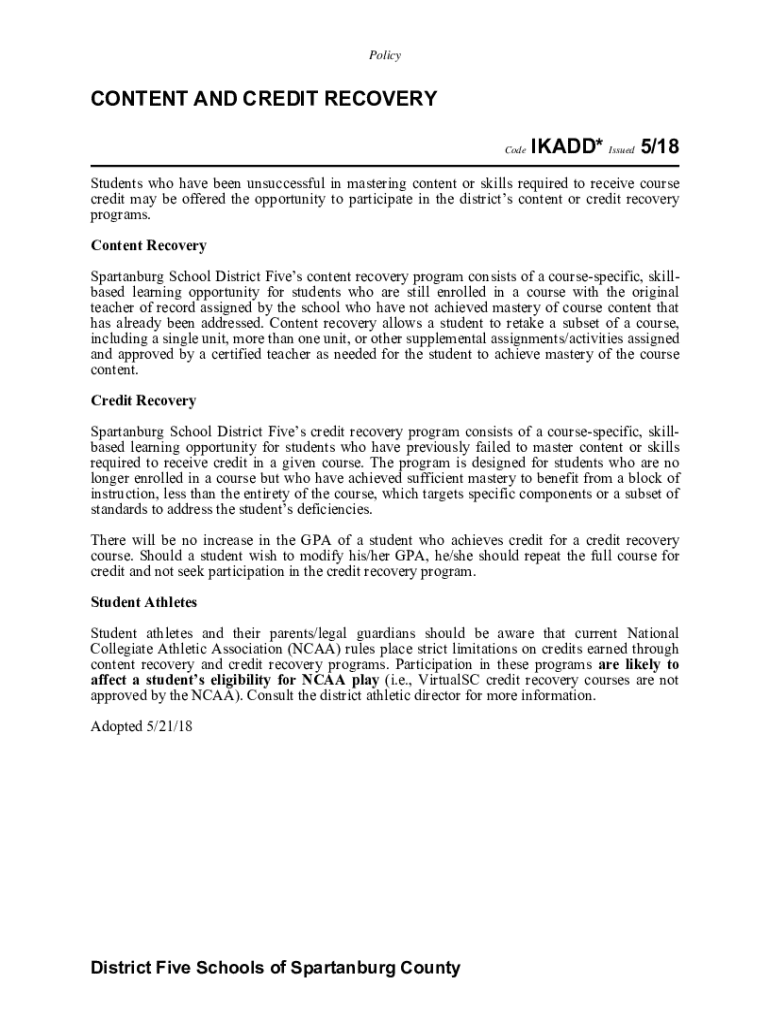 Policy

CONTENT AND CREDIT RECOVERY

Code IKADD* Issued 5/18

Students who have been unsuccessful in mastering content or skills required to receive course credit may be offered the opportunity to participate in the district's content or credit recovery programs.

Content Recovery

Spartanburg School District Five's content recovery program consists of a course-specific, skill-based learning opportunity for students who are still enrolled in a course with the original teacher of record assigned by the school who have not achieved mastery of course content that has already been addressed. Content recovery allows a student to retake a subset of a course, including a single unit, more than one unit, or other supplemental assignments/activities assigned and approved by a certified teacher as needed for the student to achieve mastery of the course content.

Credit Recovery

Spartanburg School District Five's credit recovery program consists of a course-specific, skill-based learning opportunity for students who have previously failed to master content or skills required to receive credit in a given course. The program is designed for students who are no longer enrolled in a course but who have achieved sufficient mastery to benefit from a block of instruction, less than the entirety of the course, which targets specific components or a subset of standards to address the student's deficiencies.

There will be no increase in the GPA of a student who achieves credit for a credit recovery course. Should a student wish to modify his/her GPA, he/she should repeat the full course for credit and not seek participation in the credit recovery program.

Student Athletes

Student athletes and their parents/legal guardians should be aware that current National Collegiate Athletic Association (NCAA) rules place strict limitations on credits earned through content recovery and credit recovery programs. Participation in these programs are likely to affect a student's eligibility for NCAA play (i.e., VirtualSC credit recovery courses are not approved by the NCAA). Consult the district athletic director for more information.

Adopted 5/21/18

District Five Schools of Spartanburg County